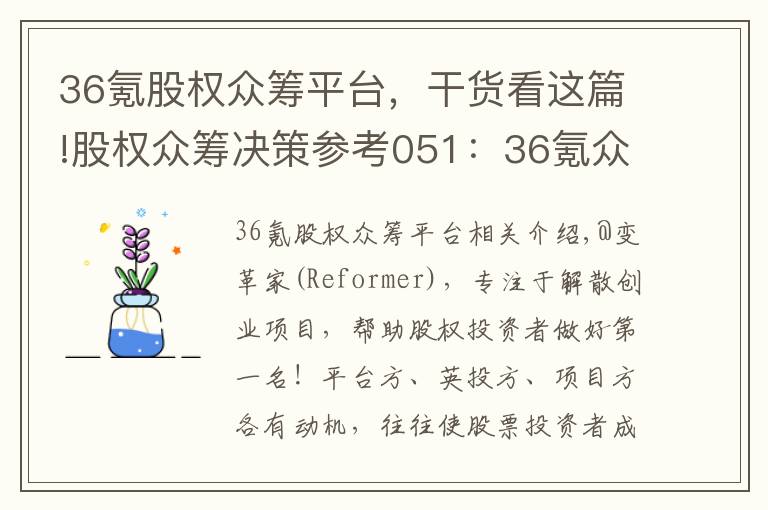 36氪股权众筹平台，干货看这篇!股权众筹决策参考051：36氪众

36氪股权众筹平台相关介绍,@变革家(Reformer)，专注于解散创业项目，帮助股权投资者做好第一名！平台方、英投方、项目方各有动机，往往使股票投资者成